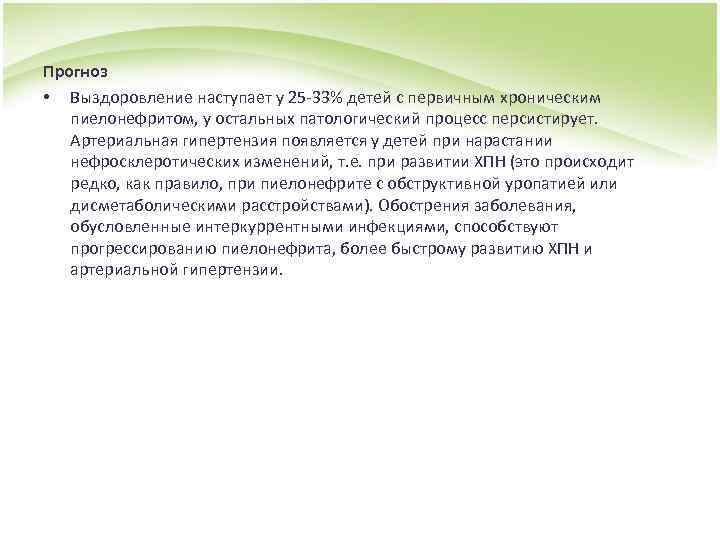 Прогноз

• Выздоровление наступает у 25-33% детей с первичным хроническим пиелонефритом, у остальных патологический процесс персистирует. Артериальная гипертензия появляется у детей при нарастании нефросклеротических изменений, т.е. при развитии ХПН (это происходит редко, как правило, при пиелонефрите с обструктивной уропатией или дисметаболическими расстройствами). Обострения заболевания, обусловленные интеркуррентными инфекциями, способствуют прогрессированию пиелонефрита, более быстрому развитию ХПН и артериальной гипертензии.